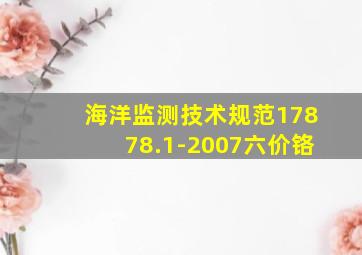 海洋监测技术规范17878.1-2007六价铬